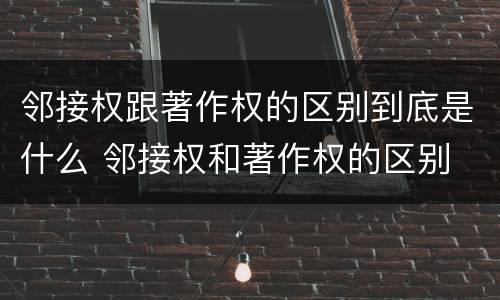 邻接权跟著作权的区别到底是什么 邻接权和著作权的区别